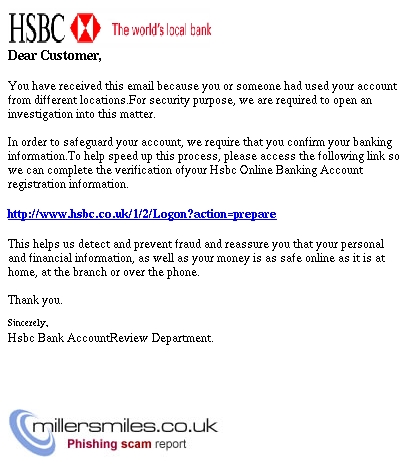 HSBC The world's local bank

Dear Customer,

You have received this email because you or someone had used your account from different locations.For security purpose, we are required to open an investigation into this matter.

In order to safeguard your account, we require that you confirm your banking information.To help speed up this process, please access the following link so we can complete the verification ofyour Hsbc Online Banking Account registration information.

http://www.hsbc.co.uk/1/2/Logon?action=prepare

This helps us detect and prevent fraud and reassure you that your personal and financial information, as well as your money is as safe online as it is at home, at the branch or over the phone.

Thank you.

Sincerely,

Hsbc Bank AccountReview Department.

millersmiles.co.uk
Phishing scam report